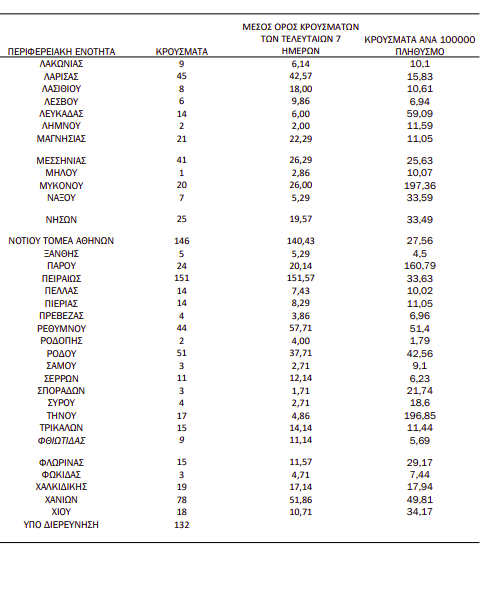 | ΠΕΡΙΦΕΡΕΙΑΚΗ ΕΝΟΤΗΤΑ | ΚΡΟΥΣΜΑΤΑ | ΜΕΣΟΣ ΟΡΟΣ ΚΡΟΥΣΜΑΤΩΝ ΤΩΝ ΤΕΛΕΥΤΑΙΩΝ 7 ΗΜΕΡΩΝ | ΚΡΟΥΣΜΑΤΑ ΑΝΑ 100000 ΠΛΗΘΥΣΜΟ |
|---|---|---|---|
| ΛΑΚΩΝΙΑΣ | 9 | 6,14 | 10,1 |
| ΛΑΡΙΣΑΣ | 45 | 42,57 | 15,83 |
| ΛΑΣΙΘΙΟΥ | 8 | 18,00 | 10,61 |
| ΛΕΣΒΟΥ | 6 | 9,86 | 6,94 |
| ΛΕΥΚΑΔΑΣ | 14 | 6,00 | 59,09 |
| ΛΗΜΝΟΥ | 2 | 2,00 | 11,59 |
| ΜΑΓΝΗΣΙΑΣ | 21 | 22,29 | 11,05 |
| ΜΕΣΣΗΝΙΑΣ | 41 | 26,29 | 25,63 |
| ΜΗΛΟΥ | 1 | 2,86 | 10,07 |
| ΜΥΚΟΝΟΥ | 20 | 26,00 | 197,36 |
| ΝΑΞΟΥ | 7 | 5,29 | 33,59 |
| ΝΗΣΩΝ | 25 | 19,57 | 33,49 |
| ΝΟΤΙΟΥ ΤΟΜΕΑ ΑΘΗΝΩΝ | 146 | 140,43 | 27,56 |
| ΞΑΝΘΗΣ | 5 | 5,29 | 4,5 |
| ΠΑΡΟΥ | 24 | 20,14 | 160,79 |
| ΠΕΙΡΑΙΩΣ | 151 | 151,57 | 33,63 |
| ΠΕΛΛΑΣ | 14 | 7,43 | 10,02 |
| ΠΙΕΡΙΑΣ | 14 | 8,29 | 11,05 |
| ΠΡΕΒΕΖΑΣ | 4 | 3,86 | 6,96 |
| ΡΕΘΥΜΝΟΥ | 44 | 57,71 | 51,4 |
| ΡΟΔΟΠΗΣ | 2 | 4,00 | 1,79 |
| ΡΟΔΟΥ | 51 | 37,71 | 42,56 |
| ΣΑΜΟΥ | 3 | 2,71 | 9,1 |
| ΣΕΡΡΩΝ | 11 | 12,14 | 6,23 |
| ΣΠΟΡΑΔΩΝ | 3 | 1,71 | 21,74 |
| ΣΥΡΟΥ | 4 | 2,71 | 18,6 |
| ΤΗΝΟΥ | 17 | 4,86 | 196,85 |
| ΤΡΙΚΑΛΩΝ | 15 | 14,14 | 11,44 |
| ΦΘΙΩΤΙΔΑΣ | 9 | 11,14 | 5,69 |
| ΦΛΩΡΙΝΑΣ | 15 | 11,57 | 29,17 |
| ΦΩΚΙΔΑΣ | 3 | 4,71 | 7,44 |
| ΧΑΛΚΙΔΙΚΗΣ | 19 | 17,14 | 17,94 |
| ΧΑΝΙΩΝ | 78 | 51,86 | 49,81 |
| ΧΙΟΥ | 18 | 10,71 | 34,17 |
| ΥΠΟ ΔΙΕΡΕΥΝΗΣΗ | 132 | | |